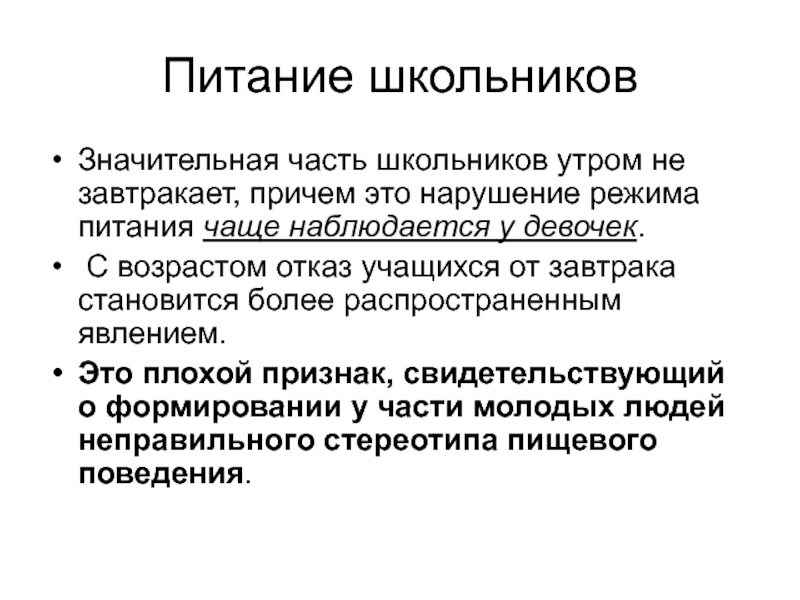 Питание школьников

• Значительная часть школьников утром не завтракает, причем это нарушение режима питания чаще наблюдается у девочек.

• С возрастом отказ учащихся от завтрака становится более распространенным явлением.

• Это плохой признак, свидетельствующий о формировании у части молодых людей неправильного стереотипа пищевого поведения.